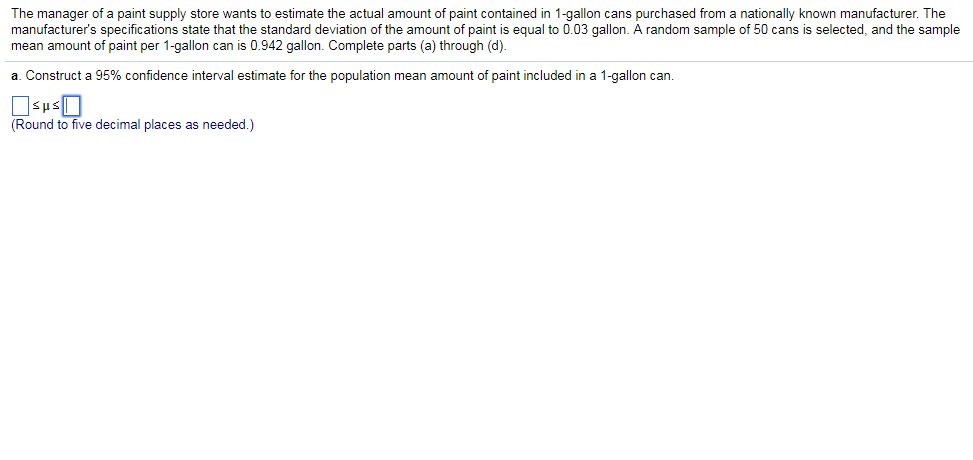 The manager of a paint supply store wants to estimate the actual amount of paint contained in 1-gallon cans purchased from a nationally known manufacturer. The manufacturer's specifications state that the standard deviation of the amount of paint is equal to 0.03 gallon. A random sample of 50 cans is selected, and the sample mean amount of paint per 1-gallon can is 0.942 gallon. Complete parts (a) through (d).

a. Construct a 95% confidence interval estimate for the population mean amount of paint included in a 1-gallon can.

$\square \leq \mu \leq \square$
(Round to five decimal places as needed.)